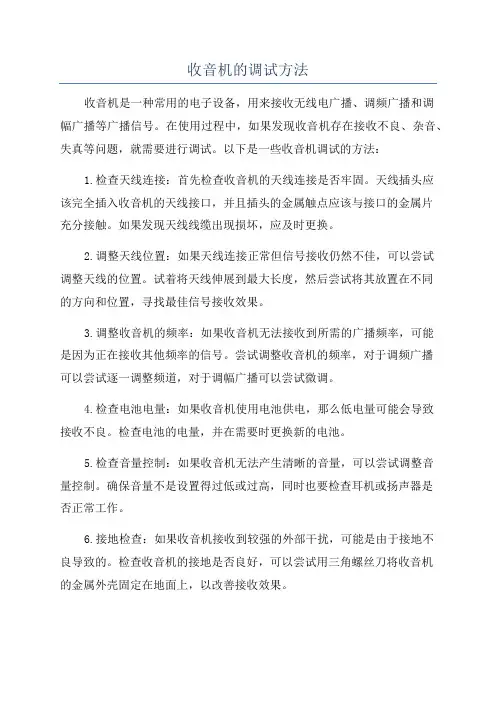 收音机的调试方法

收音机是一种常用的电子设备，用来接收无线电广播、调频广播和调幅广播等广播信号。在使用过程中，如果发现收音机存在接收不良、杂音、失真等问题，就需要进行调试。以下是一些收音机调试的方法：

1.检查天线连接：首先检查收音机的天线连接是否牢固。天线插头应该完全插入收音机的天线接口，并且插头的金属触点应该与接口的金属片充分接触。如果发现天线线缆出现损坏，应及时更换。

2.调整天线位置：如果天线连接正常但信号接收仍然不佳，可以尝试调整天线的位置。试着将天线伸展到最大长度，然后尝试将其放置在不同的方向和位置，寻找最佳信号接收效果。

3.调整收音机的频率：如果收音机无法接收到所需的广播频率，可能是因为正在接收其他频率的信号。尝试调整收音机的频率，对于调频广播可以尝试逐一调整频道，对于调幅广播可以尝试微调。

4.检查电池电量：如果收音机使用电池供电，那么低电量可能会导致接收不良。检查电池的电量，并在需要时更换新的电池。

5.检查音量控制：如果收音机无法产生清晰的音量，可以尝试调整音量控制。确保音量不是设置得过低或过高，同时也要检查耳机或扬声器是否正常工作。

6.接地检查：如果收音机接收到较强的外部干扰，可能是由于接地不良导致的。检查收音机的接地是否良好，可以尝试用三角螺丝刀将收音机的金属外壳固定在地面上，以改善接收效果。